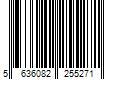 5 636082 255271